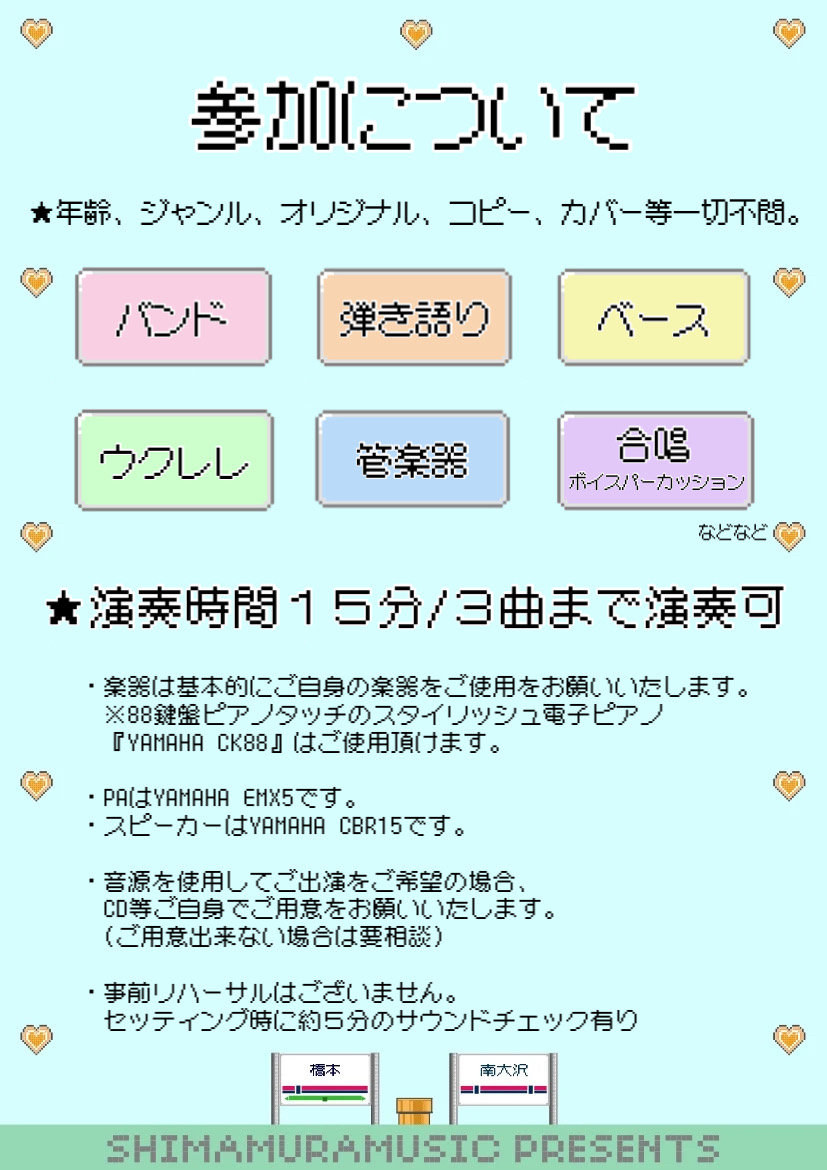 参加について

★年齢、ジャンル、オリジナル、コピー、カバー等一切不問。

バンド

弾き語り

ベース

ウクレレ

管楽器

合唱
ボイスパーカッション

などなど

★演奏時間15分/3曲まで演奏可

・楽器は基本的にご自身の楽器をご使用をお願いいたします。
※88鍵盤ピアノタッチのスタイリッシュ電子ピアノ
『YAMAHA CK88』はご使用頂けます。

・PAはYAMAHA EMX5です。
・スピーカーはYAMAHA CBR15です。

・音源を使用してご出演をご希望の場合、
CD等ご自身でご用意をお願いいたします。
(ご用意出来ない場合は要相談)

・事前リハーサルはございません。
セッティング時に約5分のサウンドチェック有り

橋本

南大沢

SHIMAMURAMUSIC PRESENTS